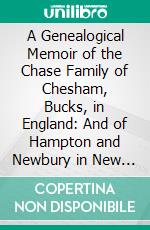 unilibro

A Genealogical Memoir of the Chase Family of Chesham, Bucks, in England: And of Hampton and Newbury in New…

COPERTINA NON DISPONIBILE